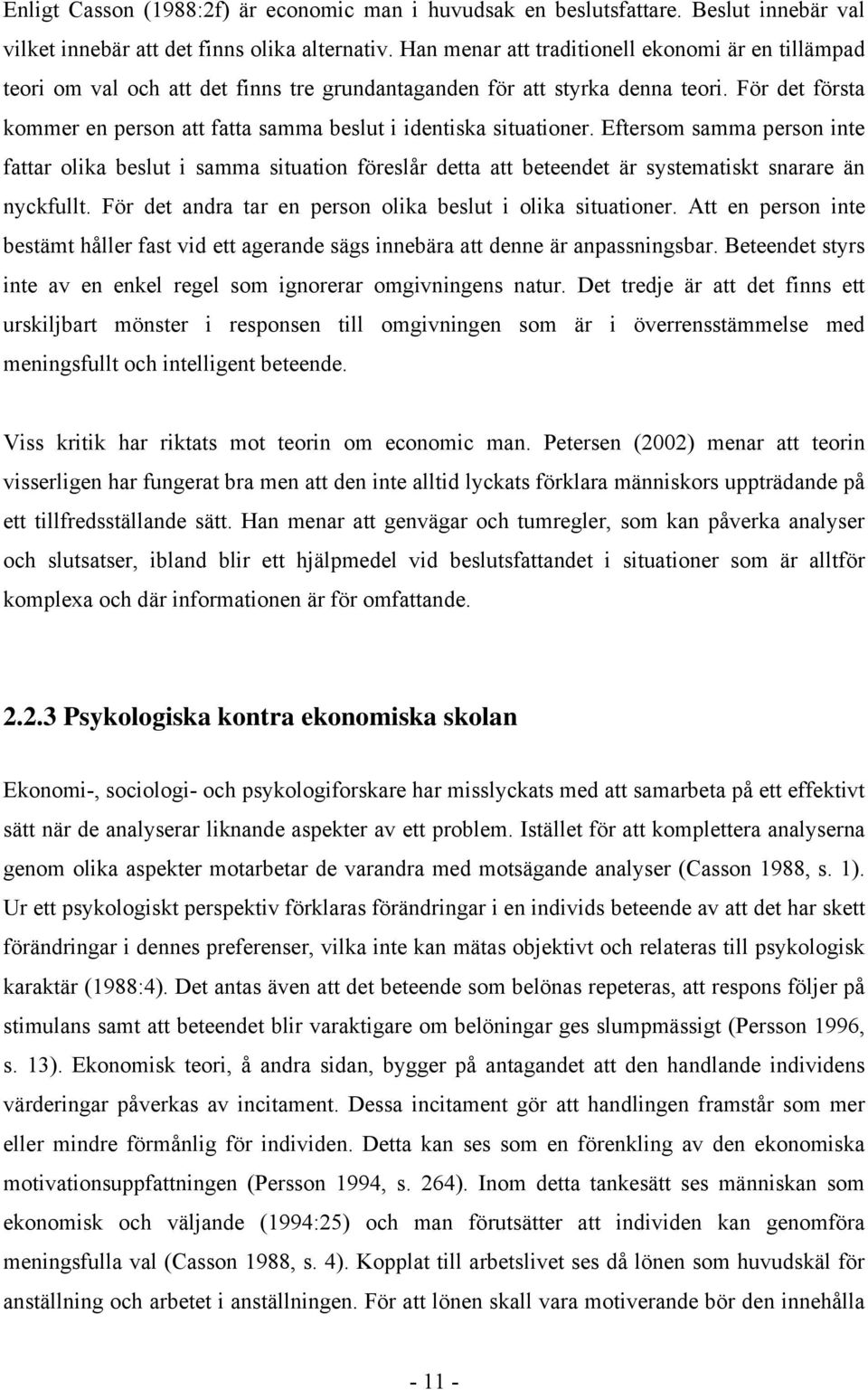 Enligt Casson (1988:2f) är economic man i huvudsak en beslutsfattare. Beslut innebär val vilket innebär att det finns olika alternativ. Han menar att traditionell ekonomi är en tillämpad teori om val och att det finns tre grundantaganden för att styrka denna teori. För det första kommer en person att fatta samma beslut i identiska situationer. Eftersom samma person inte fattar olika beslut i samma situation föreslår detta att beteendet är systematiskt snarare än nyckfullt. För det andra tar en person olika beslut i olika situationer. Att en person inte bestämt håller fast vid ett agerande sägs innebära att denne är anpassningsbar. Beteendet styrs inte av en enkel regel som ignorerar omgivningens natur. Det tredje är att det finns ett urskiljbart mönster i responsen till omgivningen som är i överrensstämmelse med meningsfullt och intelligent beteende.

Viss kritik har riktats mot teorin om economic man. Petersen (2002) menar att teorin visserligen har fungerat bra men att den inte alltid lyckats förklara människors uppträdande på ett tillfredsställande sätt. Han menar att genvägar och tumregler, som kan påverka analyser och slutsatser, ibland blir ett hjälpmedel vid beslutsfattandet i situationer som är alltför komplexa och där informationen är för omfattande.

2.2.3 Psykologiska kontra ekonomiska skolan

Ekonomi-, sociologi- och psykologiforskare har misslyckats med att samarbeta på ett effektivt sätt när de analyserar liknande aspekter av ett problem. Istället för att komplettera analyserna genom olika aspekter motarbetar de varandra med motsägande analyser (Casson 1988, s. 1). Ur ett psykologiskt perspektiv förklaras förändringar i en individs beteende av att det har skett förändringar i dennes preferenser, vilka inte kan mätas objektivt och relateras till psykologisk karaktär (1988:4). Det antas även att det beteende som belönas repeteras, att respons följer på stimulans samt att beteendet blir varaktigare om belöningar ges slumpmässigt (Persson 1996, s. 13). Ekonomisk teori, å andra sidan, bygger på antagandet att den handlande individens värderingar påverkas av incitament. Dessa incitament gör att handlingen framstår som mer eller mindre förmånlig för individen. Detta kan ses som en förenkling av den ekonomiska motivationsuppfattningen (Persson 1994, s. 264). Inom detta tankesätt ses människan som ekonomisk och väljande (1994:25) och man förutsätter att individen kan genomföra meningsfulla val (Casson 1988, s. 4). Kopplat till arbetslivet ses då lönen som huvudskäl för anställning och arbetet i anställningen. För att lönen skall vara motiverande bör den innehålla

- 11 -